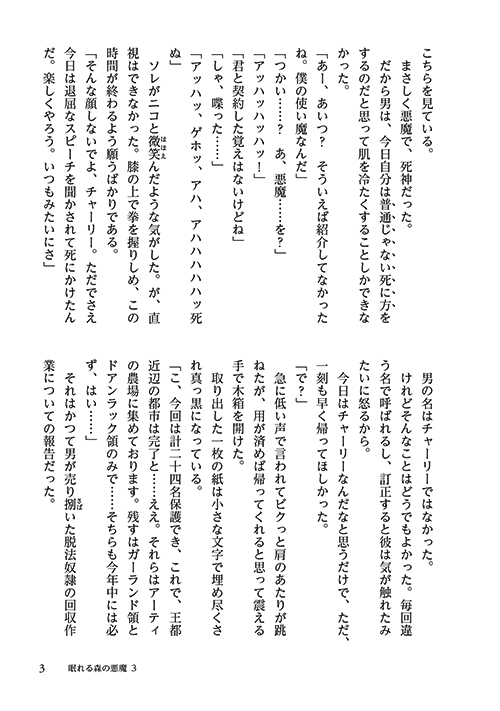 こちらを見ている。

まさしく悪魔で、死神だった。

だから男は、今日自分は普通じゃない死に方をするのだと思って肌を冷たくすることしかできなかった。

「あー、あいつ？　そういえば紹介してなかったね。僕の使い魔なんだ」

「つかい……？　あ、悪魔……を？」

「アッハッハッハッ！」

「君と契約した覚えはないけどね」

「しゃ、喋った……」

「アッハッ、ゲホッ、アハ、アハハハハハッ死ぬ」

ソレがニコと微笑んだような気がした。が、直視はできなかった。膝の上で拳を握りしめ、この時間が終わるよう願うばかりである。

「そんな顔しないでよ、チャーリー。ただでさえ今日は退屈なスピーチを聞かされて死にかけたんだ。楽しくやろう。いつもみたいにさ」

男の名はチャーリーではなかった。

けれどそんなことはどうでもよかった。毎回違う名で呼ばれるし、訂正すると彼は気が触れたみたいに怒るから。

今日はチャーリーなんだなと思うだけで、ただ、一刻も早く帰ってほしかった。

「で？」

急に低い声で言われてビクっと肩のあたりが跳ねたが、用が済めば帰ってくれると思って震える手で木箱を開けた。

取り出した一枚の紙は小さな文字で埋め尽くされ真っ黒になっている。

「こ、今回は計二十四名保護でき、これで、王都近辺の都市は完了と……ええ。それらはアーティの農場に集めております。残すはガーランド領とドアンラック領のみで……そちらも今年中には必ず、はい……」

それはかつて男が売り捌いた脱法奴隷の回収作業についての報告だった。

3　眠れる森の悪魔 3